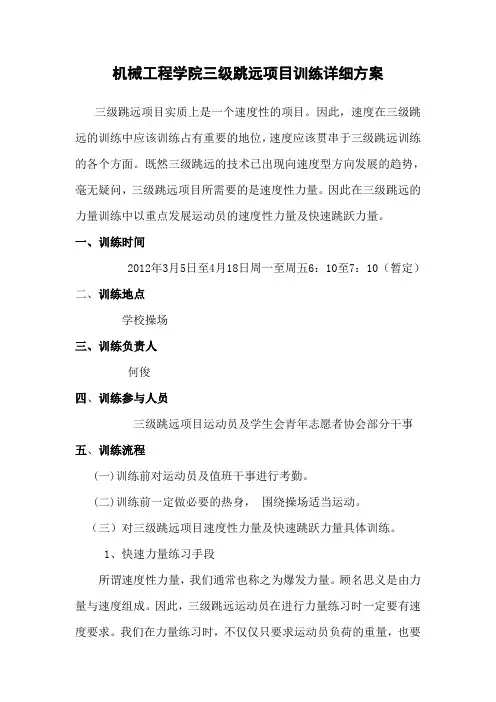 机械工程学院三级跳远项目训练详细方案

三级跳远项目实质上是一个速度性的项目。因此，速度在三级跳远的训练中应该训练占有重要的地位，速度应该贯串于三级跳远训练的各个方面。既然三级跳远的技术已出现向速度型方向发展的趋势，毫无疑问，三级跳远项目所需要的是速度性力量。因此在三级跳远的力量训练中以重点发展运动员的速度性力量及快速跳跃力量。

一、训练时间

2012年3月5日至4月18日周一至周五6：10至7：10（暂定）

二、训练地点

学校操场

三、训练负责人

何俊

四、训练参与人员

三级跳远项目运动员及学生会青年志愿者协会部分干事

五、训练流程

(一)训练前对运动员及值班干事进行考勤。

(二)训练前一定做必要的热身， 围绕操场适当运动。

（三）对三级跳远项目速度性力量及快速跳跃力量具体训练。

1、快速力量练习手段

所谓速度性力量，我们通常也称之为爆发力量。顾名思义是由力量与速度组成。因此，三级跳远运动员在进行力量练习时一定要有速度要求。我们在力量练习时，不仅仅只要求运动员负荷的重量，也要